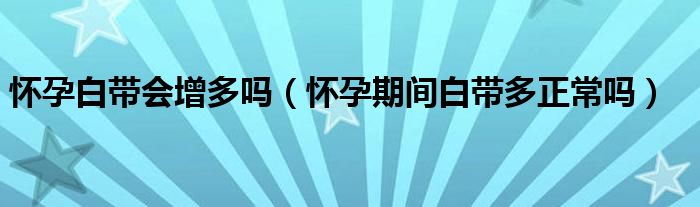 怀孕白带会增多吗（怀孕期间白带多正常吗）